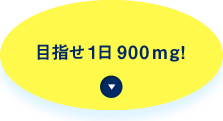 目指せ1日 900mg!